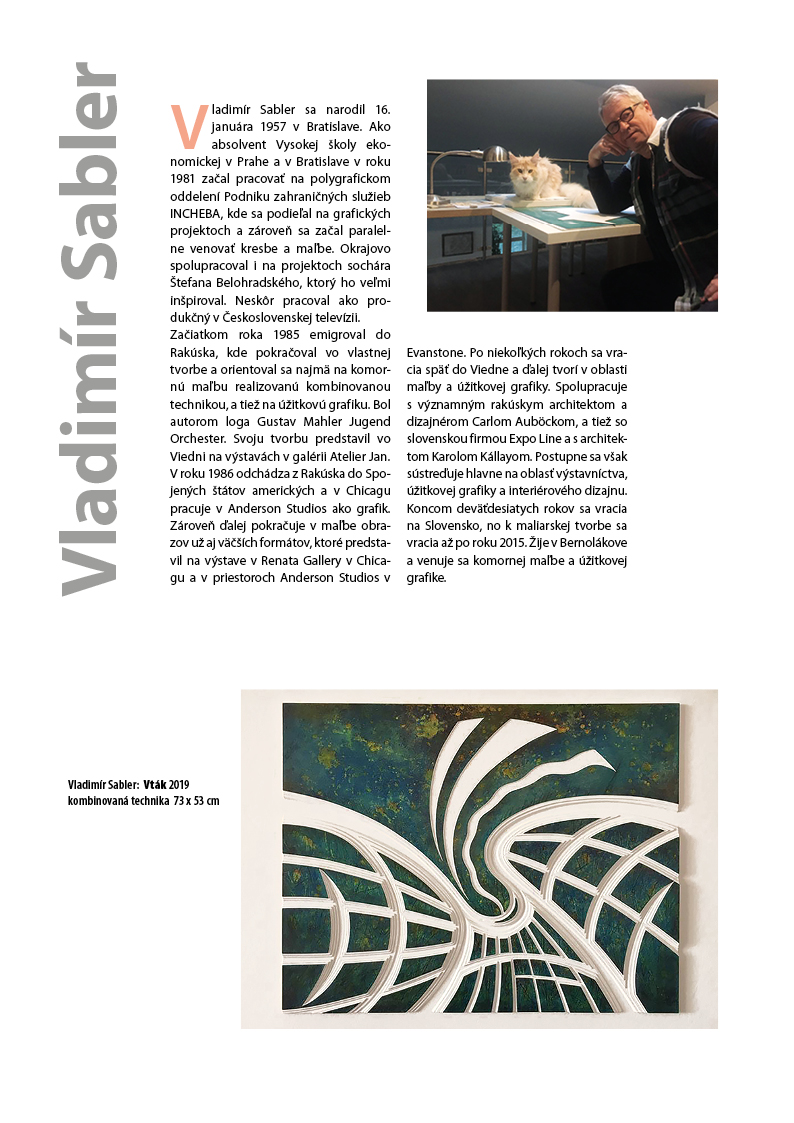 Vladimír Sabler

Vladimír Sabler sa narodil 16. januára 1957 v Bratislave. Ako absolvent Vysokej školy ekonomickej v Prahe a v Bratislave v roku 1981 začal pracovať na polygrafickom oddelení Podniku zahraničných služieb INCHEBA, kde sa podieľal na grafických projektoch a zároveň sa začal paralelne venovať kresbe a maľbe. Okrajovo spolupracoval i na projektoch sochára Štefana Belohradského, ktorý ho veľmi inšpiroval. Neskôr pracoval ako produkčný v Československej televízii.
Začiatkom roka 1985 emigroval do Rakúska, kde pokračoval vo vlastnej tvorbe a orientoval sa najmä na komornú maľbu realizovanú kombinovanou technikou, a tiež na úžitkovú grafiku. Bol autorom loga Gustav Mahler Jugend Orchester. Svoju tvorbu predstavil vo Viedni na výstavách v galérii Atelier Jan. V roku 1986 odchádza z Rakúska do Spojených štátov amerických a v Chicagu pracuje v Anderson Studios ako grafik. Zároveň ďalej pokračuje v maľbe obrazov už aj väčších formátov, ktoré predstavil na výstave v Renata Gallery v Chicagu a v priestoroch Anderson Studios v Evanstone. Po niekoľkých rokoch sa vracia späť do Viedne a ďalej tvorí v oblasti maľby a úžitkovej grafiky. Spolupracuje s významným rakúskym architektom a dizajnérom Carlom Auböckom, a tiež so slovenskou firmou Expo Line a s architektom Karolom Kállayom. Postupne sa však sústreďuje hlavne na oblasť výstavníctva, úžitkovej grafiky a interiérového dizajnu. Koncom deväťdesiatych rokov sa vracia na Slovensko, no k maliarskej tvorbe sa vracia až po roku 2015. Žije v Bernolákove a venuje sa komornej maľbe a úžitkovej grafike.

Vladimír Sabler: Vták 2019
kombinovaná technika 73 x 53 cm